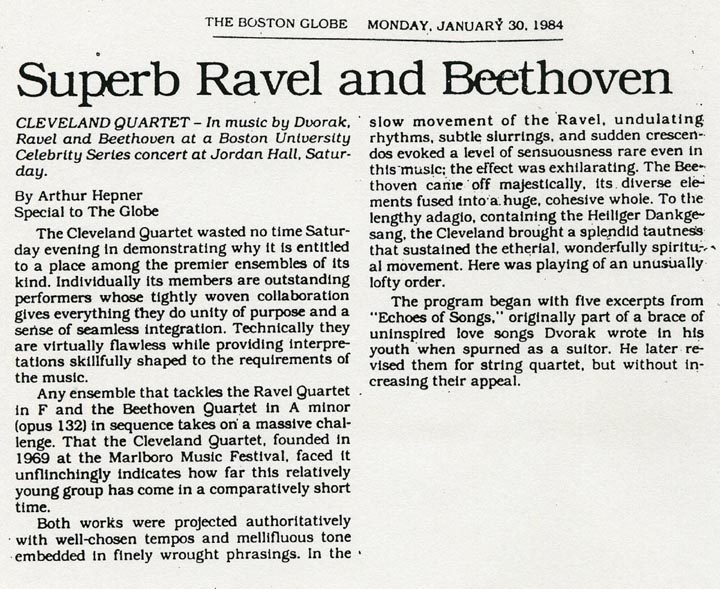 THE BOSTON GLOBE MONDAY, JANUARY 30, 1984

Superb Ravel and Beethoven

CLEVELAND QUARTET – In music by Dvorak, Ravel and Beethoven at a Boston University Celebrity Series concert at Jordan Hall, Saturday.

By Arthur Hepner
Special to The Globe

The Cleveland Quartet wasted no time Saturday evening in demonstrating why it is entitled to a place among the premier ensembles of its kind. Individually its members are outstanding performers whose tightly woven collaboration gives everything they do unity of purpose and a sense of seamless integration. Technically they are virtually flawless while providing interpretations skillfully shaped to the requirements of the music.

Any ensemble that tackles the Ravel Quartet in F and the Beethoven Quartet in A minor (opus 132) in sequence takes on a massive challenge. That the Cleveland Quartet, founded in 1969 at the Marlboro Music Festival, faced it unflinchingly indicates how far this relatively young group has come in a comparatively short time.

Both works were projected authoritatively with well-chosen tempos and mellifluous tone embedded in finely wrought phrasings. In the slow movement of the Ravel, undulating rhythms, subtle slurrings, and sudden crescendos evoked a level of sensuousness rare even in this music; the effect was exhilarating. The Beethoven came off majestically, its diverse elements fused into a huge, cohesive whole. To the lengthy adagio, containing the Heiliger Dankgesang, the Cleveland brought a splendid tautness that sustained the etherial, wonderfully spiritual movement. Here was playing of an unusually lofty order.

The program began with five excerpts from "Echoes of Songs," originally part of a brace of uninspired love songs Dvorak wrote in his youth when spurned as a suitor. He later revised them for string quartet, but without increasing their appeal.